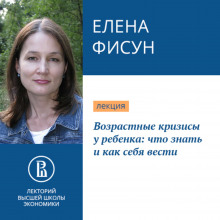 ЕЛЕНА ФИСУН

лекция

Возрастные кризисы у ребенка: что знать и как себя вести

ЛЕКТОРИЙ ВЫСШЕЙ ШКОЛЫ ЭКОНОМИКИ